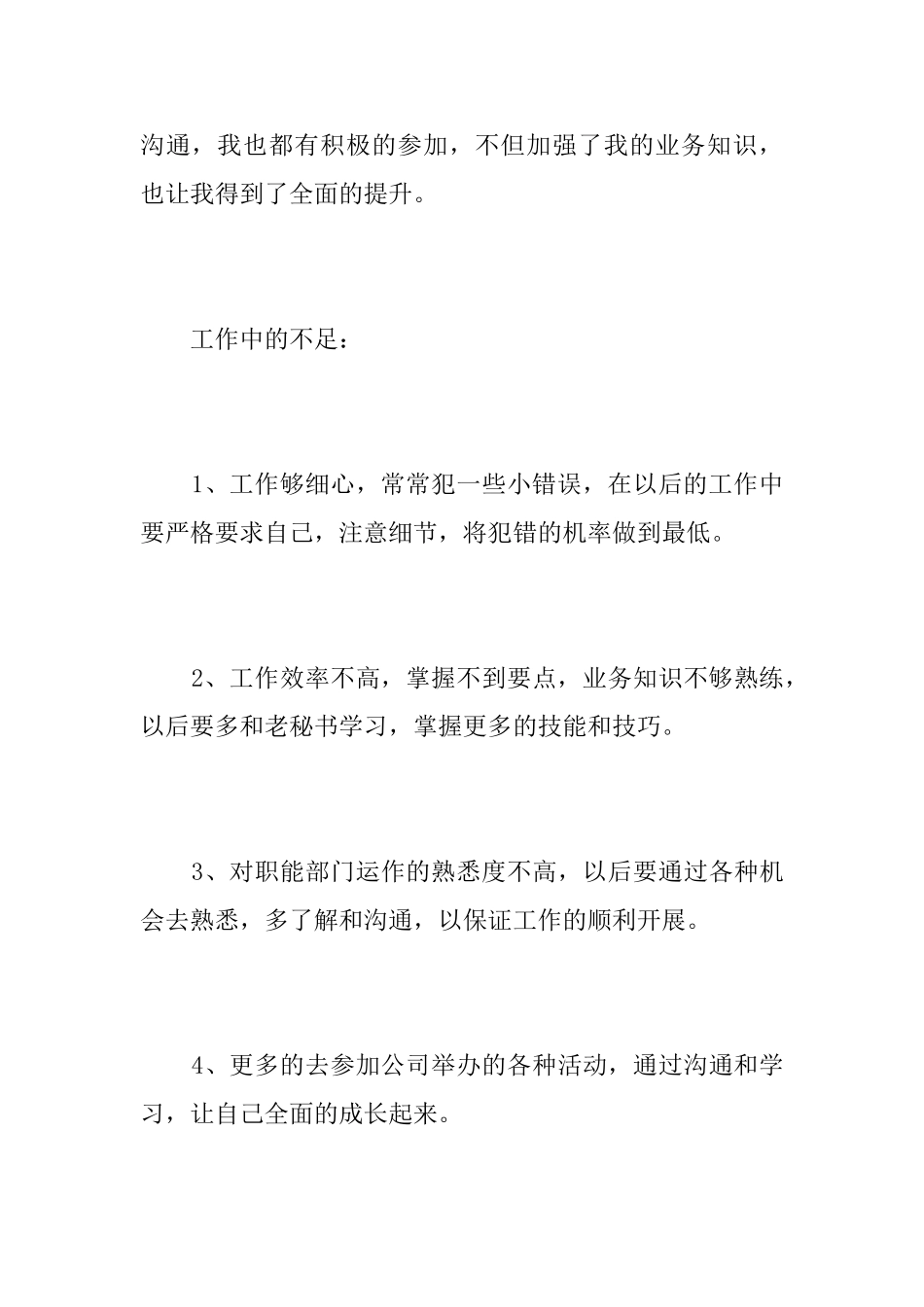 沟通，我也都有积极的参加，不但加强了我的业务知识，也让我得到了全面的提升。

工作中的不足：

1、工作够细心，常常犯一些小错误，在以后的工作中要严格要求自己，注意细节，将犯错的机率做到最低。

2、工作效率不高，掌握不到要点，业务知识不够熟练，以后要多和老秘书学习，掌握更多的技能和技巧。

3、对职能部门运作的熟悉度不高，以后要通过各种机会去熟悉，多了解和沟通，以保证工作的顺利开展。

4、更多的去参加公司举办的各种活动，通过沟通和学习，让自己全面的成长起来。